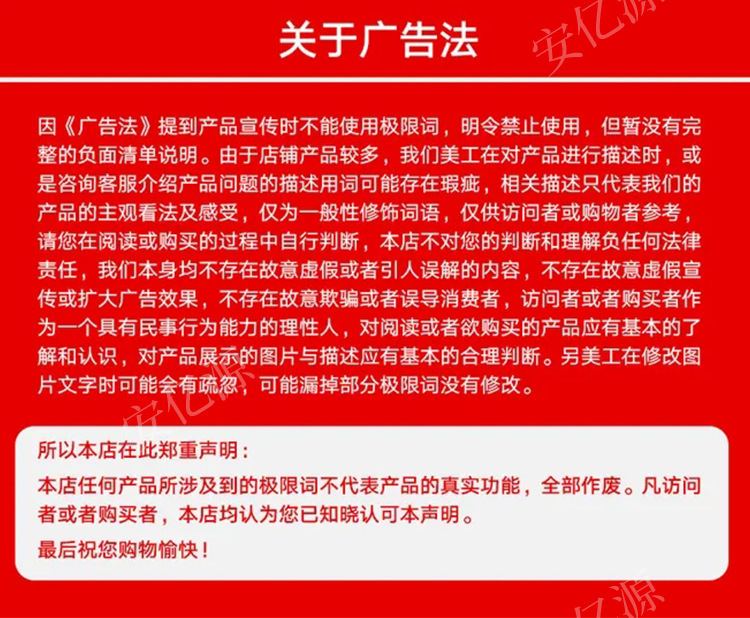 关于广告法

安亿源

因《广告法》提到产品宣传时不能使用极限词，明令禁止使用，但暂没有完整的负面清单说明。由于店铺产品较多，我们美工在对产品进行描述时，或是咨询客服介绍产品问题的描述用词可能存在瑕疵，相关描述只代表我们的产品的主观看法及感受，仅为一般性修饰词语，仅供访问者或购物者参考，请您在阅读或购买的过程中自行判断，本店不对您的判断和理解负任何法律责任，我们本身均不存在故意虚假或者引人误解的内容，不存在故意虚假宣传或扩大广告效果，不存在故意欺骗或者误导消费者，访问者或者购买者作为一个具有民事行为能力的理性人，对阅读或者欲购买的产品应有基本的了解和认识，对产品展示的图片与描述应有基本的合理判断。另美工在修改图片文字时可能会有疏忽，可能漏掉部分极限词没有修改。

安亿源

所以本店在此郑重声明：

本店任何产品所涉及到的极限词不代表产品的真实功能，全部作废。凡访问者或者购买者，本店均认为您已知晓认可本声明。

最后祝您购物愉快！

安亿源